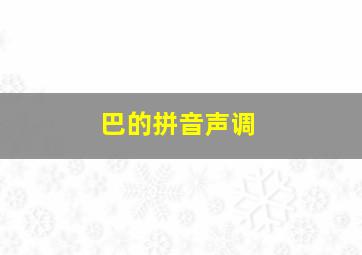 巴的拼音声调